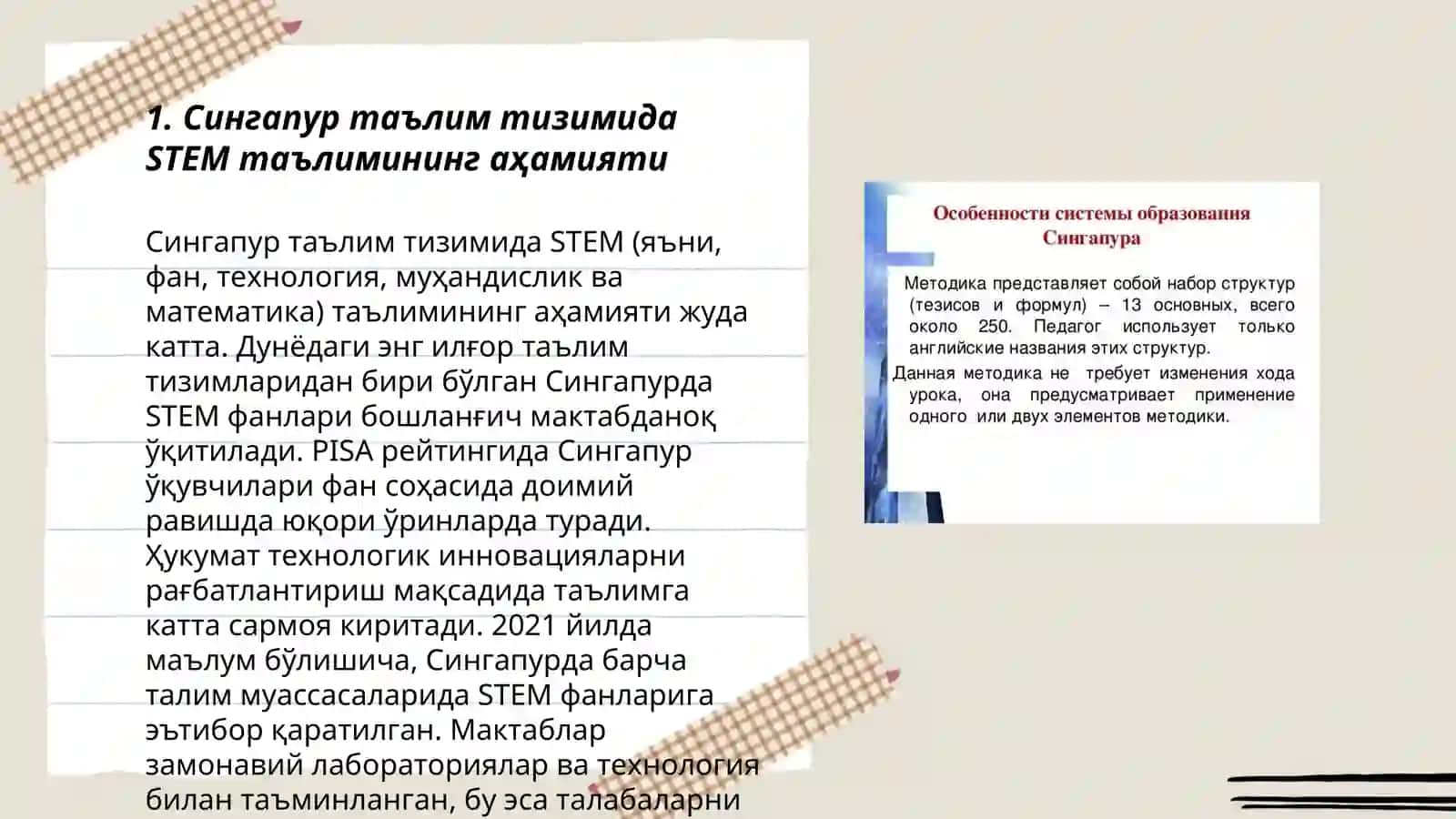 1. Сингапур таълим тизимида STEM таълимининг аҳамияти

Сингапур таълим тизимида STEM (яъни, фан, технология, муҳандислик ва математика) таълимининг аҳамияти жуда катта. Дунёдаги энг илғор таълим тизимларидан бири бўлган Сингапурда STEM фанлари бошланғич мактабданоқ ўқитилади. PISA рейтингида Сингапур ўқувчилари фан соҳасида доимий равишда юқори ўринларда туради. Ҳукумат технологик инновацияларни рағбатлантириш мақсадида таълимга катта сармоя киритади. 2021 йилда маълум бўлишича, Сингапурда барча талим муассасаларида STEM фанларига эътибор қаратилган. Мактаблар замонавий лабораториялар ва технология билан таъминланган, бу эса талабаларни

Особенности системы образования Сингапура

Методика представляет собой набор структур (тезисов и формул) – 13 основных, всего около 250. Педагог использует только английские названия этих структур.

Данная методика не требует изменения хода урока, она предусматривает применение одного или двух элементов методики.